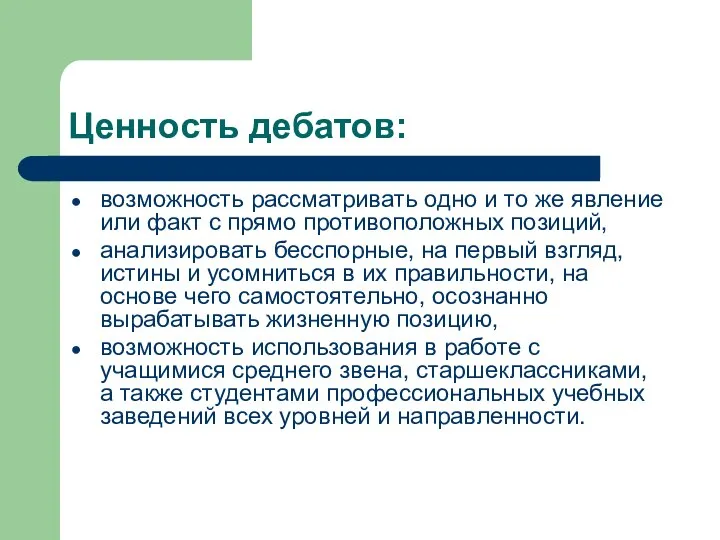 Ценность дебатов:

- возможность рассматривать одно и то же явление или факт с прямо противоположных позиций,
- анализировать бесспорные, на первый взгляд, истины и усомниться в их правильности, на основе чего самостоятельно, осознанно вырабатывать жизненную позицию,
- возможность использования в работе с учащимися среднего звена, старшеклассниками, а также студентами профессиональных учебных заведений всех уровней и направленности.